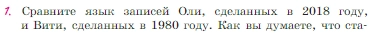 1. Сравните язык записей Оли, сделанных в 2018 году, и Вити, сделанных в 1980 году. Как вы думаете, что ста-